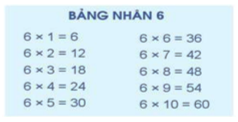 BẢNG NHÂN 6

$6 \times 1 = 6$
$6 \times 2 = 12$
$6 \times 3 = 18$
$6 \times 4 = 24$
$6 \times 5 = 30$

$6 \times 6 = 36$
$6 \times 7 = 42$
$6 \times 8 = 48$
$6 \times 9 = 54$
$6 \times 10 = 60$